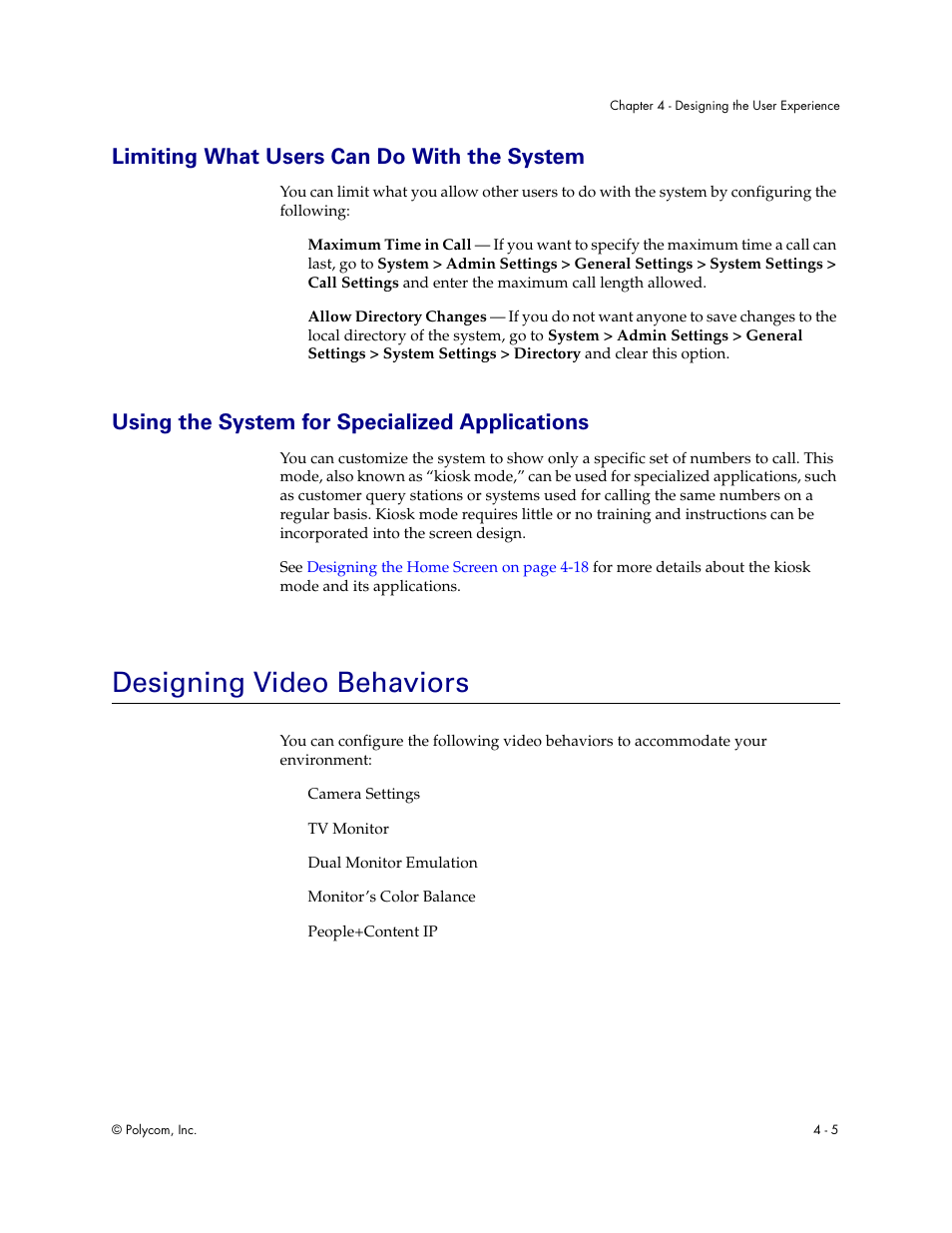 Chapter 4 - Designing the User Experience

Limiting What Users Can Do With the System

You can limit what you allow other users to do with the system by configuring the following:

Maximum Time in Call — If you want to specify the maximum time a call can last, go to System > Admin Settings > General Settings > System Settings > Call Settings and enter the maximum call length allowed.

Allow Directory Changes — If you do not want anyone to save changes to the local directory of the system, go to System > Admin Settings > General Settings > System Settings > Directory and clear this option.

Using the System for Specialized Applications

You can customize the system to show only a specific set of numbers to call. This mode, also known as "kiosk mode," can be used for specialized applications, such as customer query stations or systems used for calling the same numbers on a regular basis. Kiosk mode requires little or no training and instructions can be incorporated into the screen design.

See Designing the Home Screen on page 4-18 for more details about the kiosk mode and its applications.

Designing Video Behaviors

You can configure the following video behaviors to accommodate your environment:

Camera Settings

TV Monitor

Dual Monitor Emulation

Monitor's Color Balance

People+Content IP

© Polycom, Inc.

4 - 5